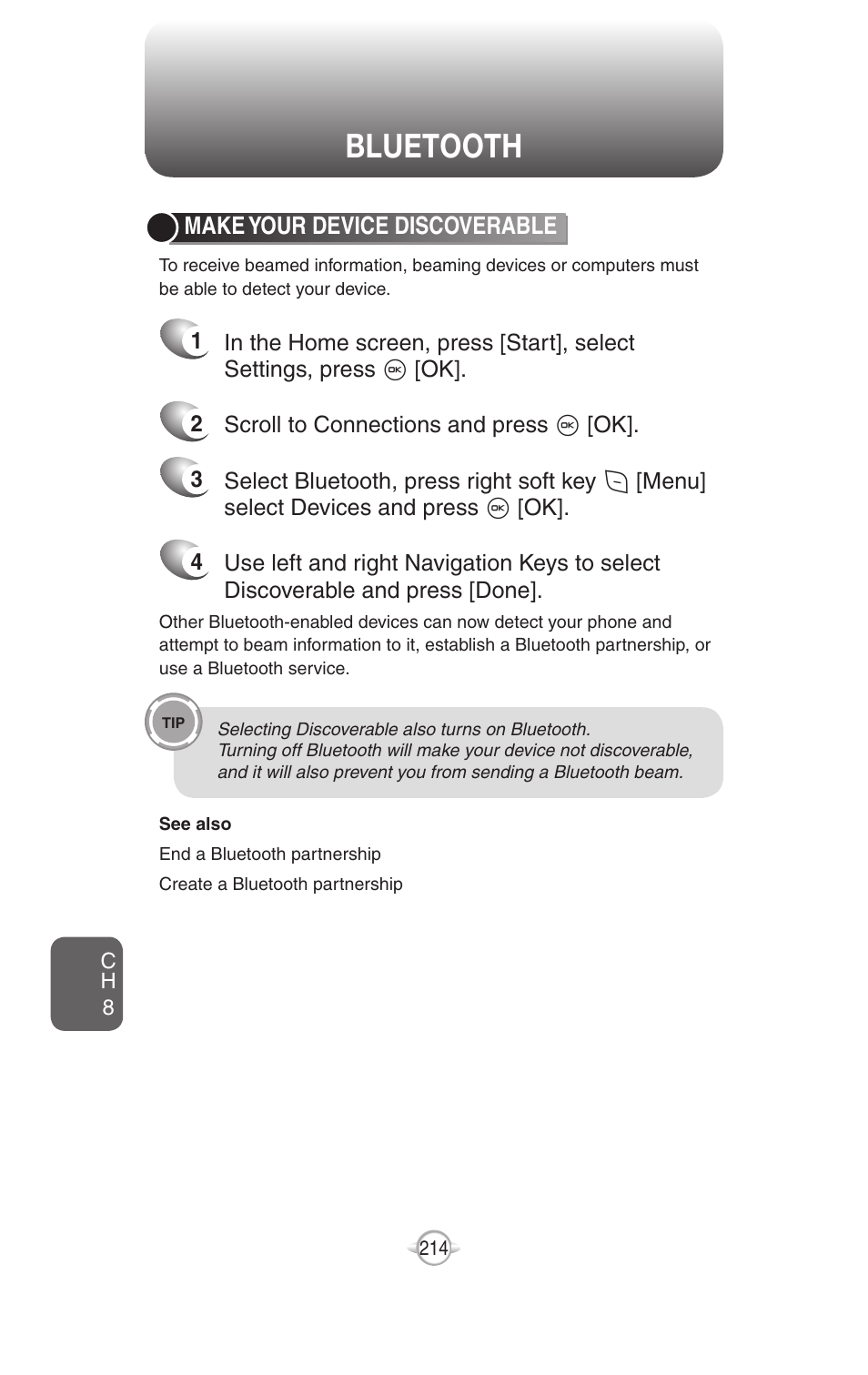 BLUETOOTH

MAKE YOUR DEVICE DISCOVERABLE

To receive beamed information, beaming devices or computers must be able to detect your device.

1 In the Home screen, press [Start], select Settings, press OK [OK].

2 Scroll to Connections and press OK [OK].

3 Select Bluetooth, press right soft key [Menu] select Devices and press OK [OK].

4 Use left and right Navigation Keys to select Discoverable and press [Done].

Other Bluetooth-enabled devices can now detect your phone and attempt to beam information to it, establish a Bluetooth partnership, or use a Bluetooth service.

TIP

Selecting Discoverable also turns on Bluetooth.
Turning off Bluetooth will make your device not discoverable, and it will also prevent you from sending a Bluetooth beam.

See also

End a Bluetooth partnership

Create a Bluetooth partnership

CH 8

214